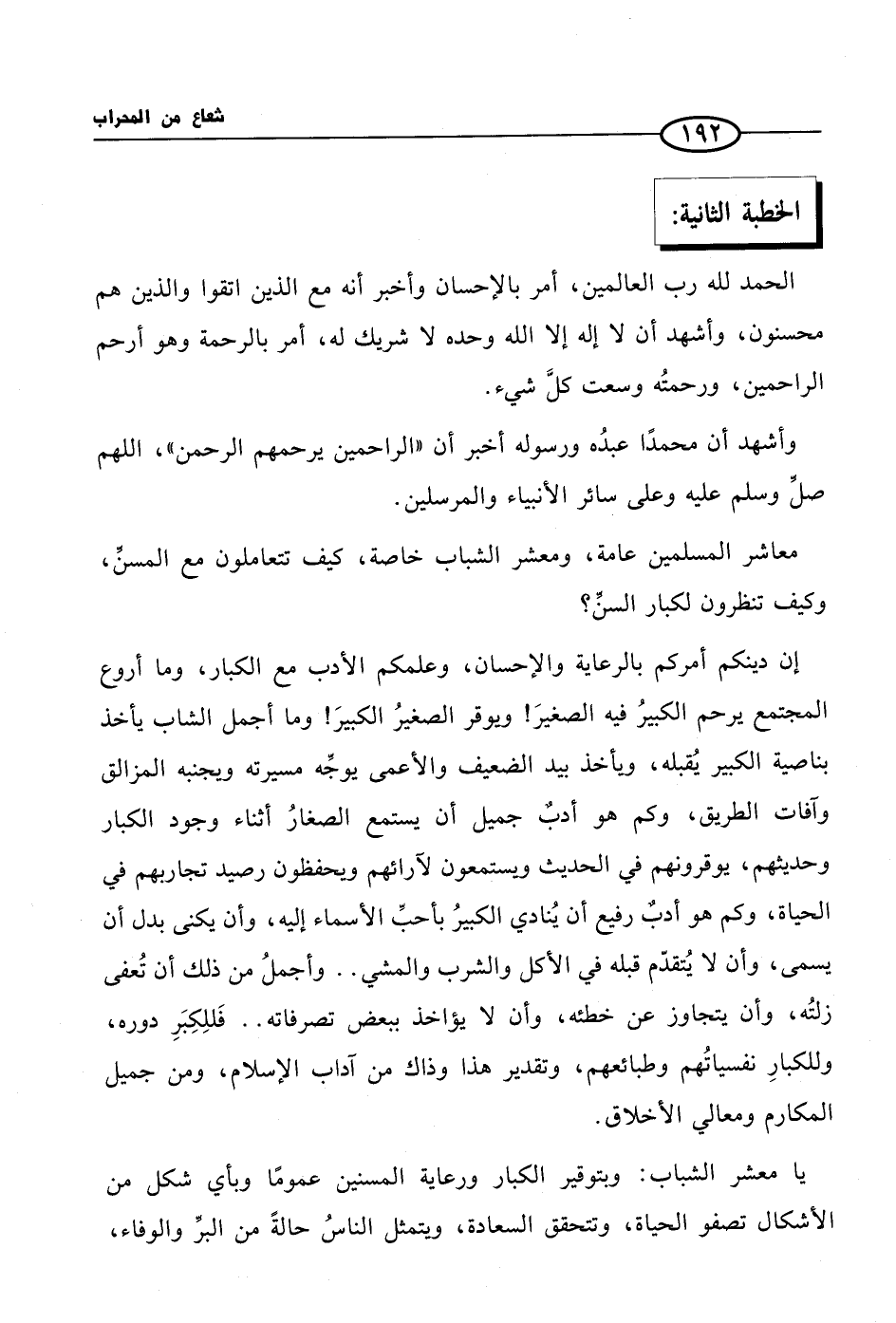 شعاع من المحراب

١٩٢

الخطبة الثانية:

الحمد لله رب العالمين، أمر بالإحسان وأخبر أنه مع الذين اتقوا والذين هم محسنون، وأشهد أن لا إله إلا الله وحده لا شريك له، أمر بالرحمة وهو أرحم الراحمين، ورحمتُه وسعت كلَّ شيء.

وأشهد أن محمدًا عبدُه ورسوله أخبر أن «الراحمين يرحمهم الرحمن»، اللهم صلِّ وسلم عليه وعلى سائر الأنبياء والمرسلين.

معاشر المسلمين عامة، ومعشر الشباب خاصة، كيف تتعاملون مع المسنِّ، وكيف تنظرون لكبار السنِّ؟

إن دينكم أمركم بالرعاية والإحسان، وعلمكم الأدب مع الكبار، وما أروع المجتمع يرحم الكبيرُ فيه الصغيرَ! ويوقر الصغيرُ الكبيرَ! وما أجمل الشاب يأخذ بناصية الكبير يُقبله، ويأخذ بيد الضعيف والأعمى يوجِّه مسيرته ويجنبه المزالق وآفات الطريق، وكم هو أدبٌ جميل أن يستمع الصغارُ أثناء وجود الكبار وحديثهم، يوقرونهم في الحديث ويستمعون لآرائهم ويحفظون رصيد تجاربهم في الحياة، وكم هو أدبٌ رفيع أن يُنادي الكبيرُ بأحبِّ الأسماء إليه، وأن يكنى بدل أن يسمى، وأن لا يُتقدّم قبله في الأكل والشرب والمشي.. وأجملُ من ذلك أن تُعفى زلتُه، وأن يتجاوز عن خطئه، وأن لا يؤاخذ ببعض تصرفاته.. فَلِلكِبَرِ دوره، وللكبارِ نفسياتُهم وطبائعهم، وتقدير هذا وذاك من آداب الإسلام، ومن جميل المكارم ومعالي الأخلاق.

يا معشر الشباب: وبتوقير الكبار ورعاية المسنين عمومًا وبأي شكل من الأشكال تصفو الحياة، وتتحقق السعادة، ويتمثل الناسُ حالةً من البرِّ والوفاء،